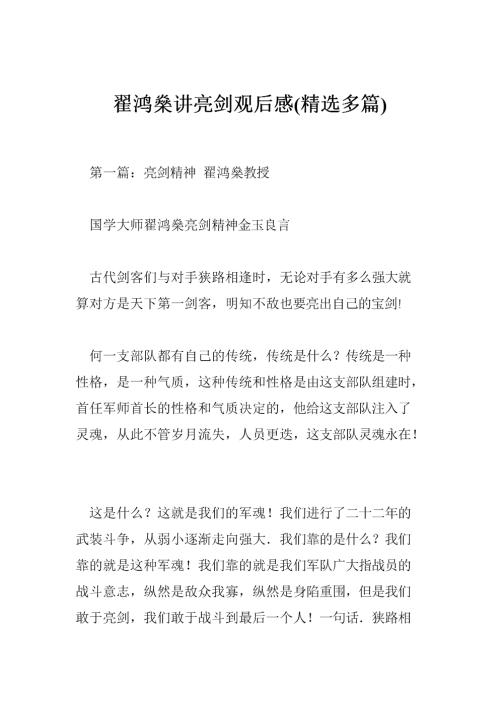 翟鸿燊讲亮剑观后感(精选多篇)

第一篇：亮剑精神 翟鸿燊教授

国学大师翟鸿燊亮剑精神金玉良言

古代剑客们与对手狭路相逢时，无论对手有多么强大就算对方是天下第一剑客，明知不敌也要亮出自己的宝剑!

何一支部队都有自己的传统，传统是什么？传统是一种性格，是一种气质，这种传统和性格是由这支部队组建时，首任军师首长的性格和气质决定的，他给这支部队注入了灵魂，从此不管岁月流失，人员更迭，这支部队灵魂永在！

这是什么？这就是我们的军魂！我们进行了二十二年的武装斗争，从弱小逐渐走向强大．我们靠的是什么？我们靠的就是这种军魂！我们靠的就是我们军队广大指战员的战斗意志，纵然是敌众我寡，纵然是身陷重围，但是我们敢于亮剑，我们敢于战斗到最后一个人！一句话．狭路相